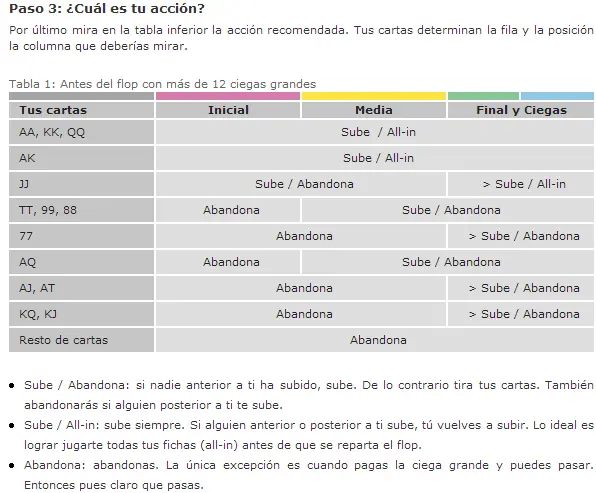 Paso 3: ¿Cuál es tu acción?

Por último mira en la tabla inferior la acción recomendada. Tus cartas determinan la fila y la posición la columna que deberías mirar.

Tabla 1: Antes del flop con más de 12 ciegas grandes

| Tus cartas | Inicial | Media | Final y Ciegas |
|---|---|---|---|
| AA, KK, QQ | Sube / All-in | | |
| AK | Sube / All-in | | |
| JJ | Sube / Abandona | | > Sube / All-in |
| TT, 99, 88 | Abandona | Sube / Abandona | |
| 77 | Abandona | | > Sube / Abandona |
| AQ | Abandona | Sube / Abandona | |
| AJ, AT | Abandona | | > Sube / Abandona |
| KQ, KJ | Abandona | | > Sube / Abandona |
| Resto de cartas | Abandona | | |

• Sube / Abandona: si nadie anterior a ti ha subido, sube. De lo contrario tira tus cartas. También abandonarás si alguien posterior a ti te sube.
• Sube / All-in: sube siempre. Si alguien anterior o posterior a ti sube, tú vuelves a subir. Lo ideal es lograr jugarte todas tus fichas (all-in) antes de que se reparta el flop.
• Abandona: abandonas. La única excepción es cuando pagas la ciega grande y puedes pasar. Entonces pues claro que pasas.